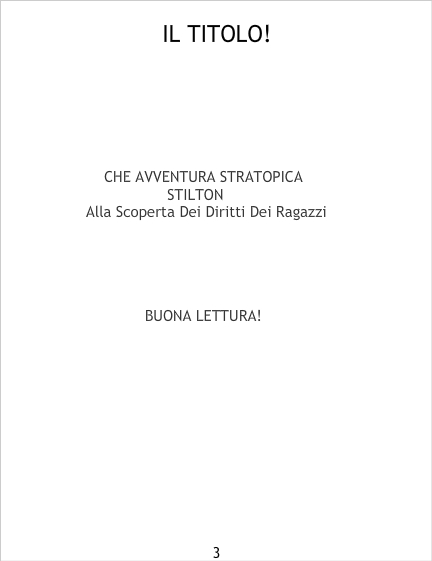 IL TITOLO!

CHE AVVENTURA STRATOPICA
STILTON
Alla Scoperta Dei Diritti Dei Ragazzi

BUONA LETTURA!

3